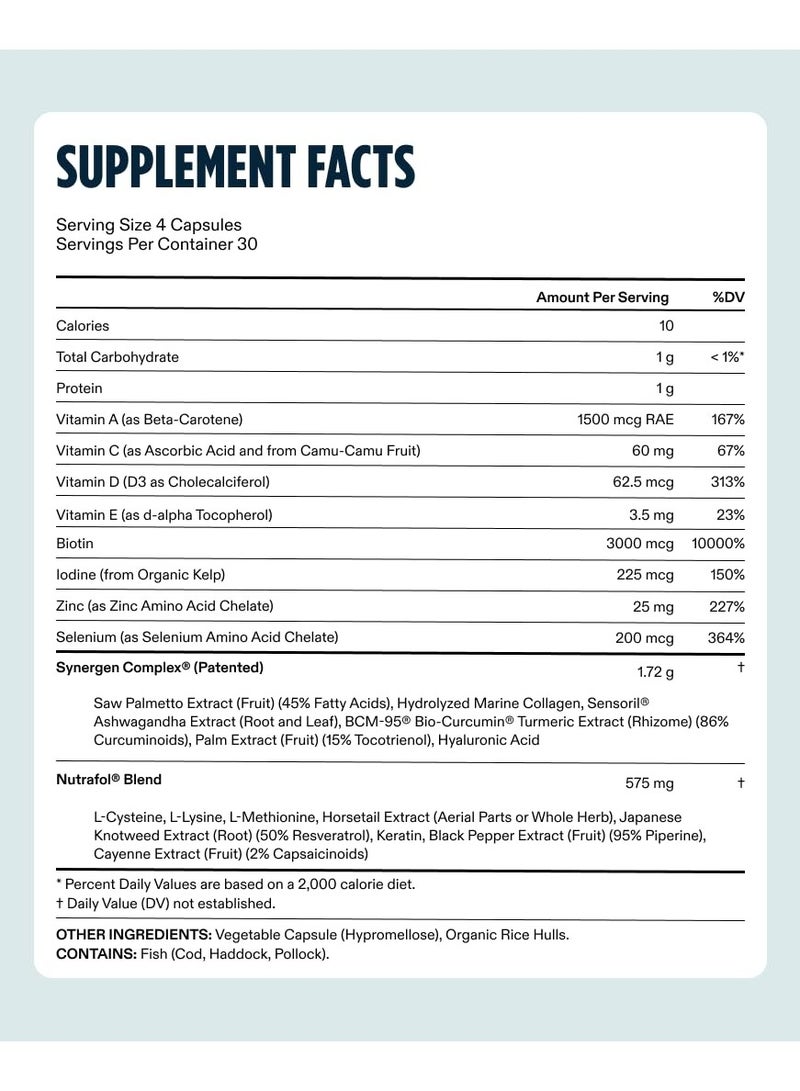 SUPPLEMENT FACTS

Serving Size 4 Capsules
Servings Per Container 30

| | Amount Per Serving | %DV |
|---|---|---|
| Calories | 10 | |
| Total Carbohydrate | 1 g | < 1%* |
| Protein | 1 g | |
| Vitamin A (as Beta-Carotene) | 1500 mcg RAE | 167% |
| Vitamin C (as Ascorbic Acid and from Camu-Camu Fruit) | 60 mg | 67% |
| Vitamin D (D3 as Cholecalciferol) | 62.5 mcg | 313% |
| Vitamin E (as d-alpha Tocopherol) | 3.5 mg | 23% |
| Biotin | 3000 mcg | 10000% |
| Iodine (from Organic Kelp) | 225 mcg | 150% |
| Zinc (as Zinc Amino Acid Chelate) | 25 mg | 227% |
| Selenium (as Selenium Amino Acid Chelate) | 200 mcg | 364% |
| Synergen Complex® (Patented) | 1.72 g | † |

Saw Palmetto Extract (Fruit) (45% Fatty Acids), Hydrolyzed Marine Collagen, Sensoril® Ashwagandha Extract (Root and Leaf), BCM-95® Bio-Curcumin® Turmeric Extract (Rhizome) (86% Curcuminoids), Palm Extract (Fruit) (15% Tocotrienol), Hyaluronic Acid

| Nutrafol® Blend | 575 mg | † |
|---|---|---|

L-Cysteine, L-Lysine, L-Methionine, Horsetail Extract (Aerial Parts or Whole Herb), Japanese Knotweed Extract (Root) (50% Resveratrol), Keratin, Black Pepper Extract (Fruit) (95% Piperine), Cayenne Extract (Fruit) (2% Capsaicinoids)

* Percent Daily Values are based on a 2,000 calorie diet.
† Daily Value (DV) not established.

OTHER INGREDIENTS: Vegetable Capsule (Hypromellose), Organic Rice Hulls.
CONTAINS: Fish (Cod, Haddock, Pollock).